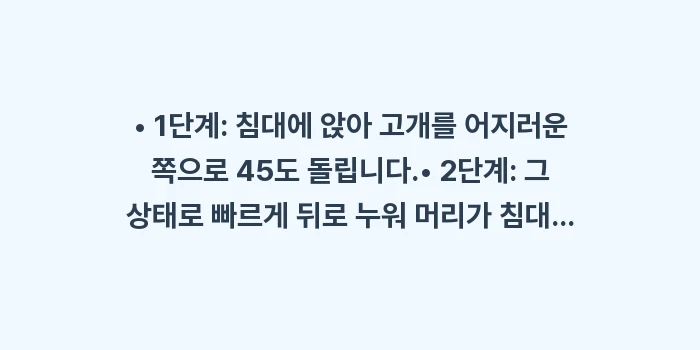 • 1단계: 침대에 앉아 고개를 어지러운 쪽으로 45도 돌립니다.• 2단계: 그 상태로 빠르게 뒤로 누워 머리가 침대...